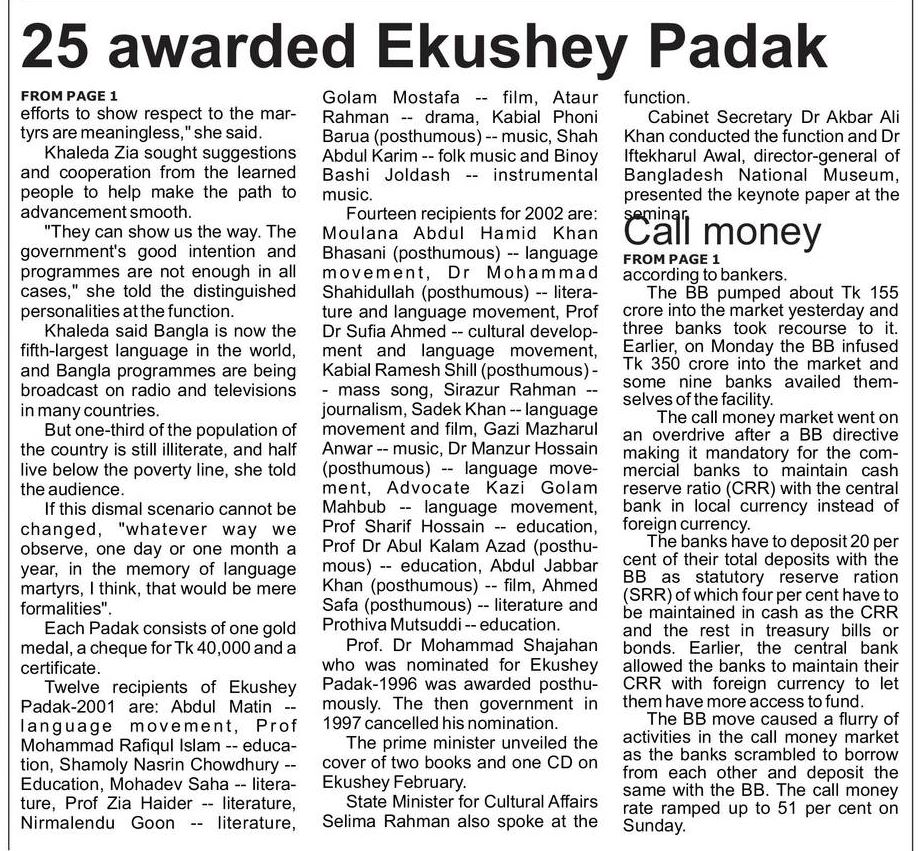 25 awarded Ekushey Padak

FROM PAGE 1
efforts to show respect to the martyrs are meaningless," she said.

Khaleda Zia sought suggestions and cooperation from the learned people to help make the path to advancement smooth.

"They can show us the way. The government's good intention and programmes are not enough in all cases," she told the distinguished personalities at the function.

Khaleda said Bangla is now the fifth-largest language in the world, and Bangla programmes are being broadcast on radio and televisions in many countries.

But one-third of the population of the country is still illiterate, and half live below the poverty line, she told the audience.

If this dismal scenario cannot be changed, "whatever way we observe, one day or one month a year, in the memory of language martyrs, I think, that would be mere formalities".

Each Padak consists of one gold medal, a cheque for Tk 40,000 and a certificate.

Twelve recipients of Ekushey Padak-2001 are: Abdul Matin -- language movement, Prof Mohammad Rafiqul Islam -- education, Shamoly Nasrin Chowdhury -- Education, Mohadev Saha -- literature, Prof Zia Haider -- literature, Nirmalendu Goon -- literature, Golam Mostafa -- film, Ataur Rahman -- drama, Kabial Phoni Barua (posthumous) -- music, Shah Abdul Karim -- folk music and Binoy Bashi Joldash -- instrumental music.

Fourteen recipients for 2002 are: Moulana Abdul Hamid Khan Bhasani (posthumous) -- language movement, Dr Mohammad Shahidullah (posthumous) -- literature and language movement, Prof Dr Sufia Ahmed -- cultural development and language movement, Kabial Ramesh Shill (posthumous) -- mass song, Sirazur Rahman -- journalism, Sadek Khan -- language movement and film, Gazi Mazharul Anwar -- music, Dr Manzur Hossain (posthumous) -- language movement, Advocate Kazi Golam Mahbub -- language movement, Prof Sharif Hossain -- education, Prof Dr Abul Kalam Azad (posthumous) -- education, Abdul Jabbar Khan (posthumous) -- film, Ahmed Safa (posthumous) -- literature and Prothiva Mutsuddi -- education.

Prof. Dr Mohammad Shajahan who was nominated for Ekushey Padak-1996 was awarded posthumously. The then government in 1997 cancelled his nomination.

The prime minister unveiled the cover of two books and one CD on Ekushey February.

State Minister for Cultural Affairs Selima Rahman also spoke at the function.

Cabinet Secretary Dr Akbar Ali Khan conducted the function and Dr Iftekharul Awal, director-general of Bangladesh National Museum, presented the keynote paper at the seminar.

Call money

FROM PAGE 1
according to bankers.

The BB pumped about Tk 155 crore into the market yesterday and three banks took recourse to it. Earlier, on Monday the BB infused Tk 350 crore into the market and some nine banks availed themselves of the facility.

The call money market went on an overdrive after a BB directive making it mandatory for the commercial banks to maintain cash reserve ratio (CRR) with the central bank in local currency instead of foreign currency.

The banks have to deposit 20 per cent of their total deposits with the BB as statutory reserve ration (SRR) of which four per cent have to be maintained in cash as the CRR and the rest in treasury bills or bonds. Earlier, the central bank allowed the banks to maintain their CRR with foreign currency to let them have more access to fund.

The BB move caused a flurry of activities in the call money market as the banks scrambled to borrow from each other and deposit the same with the BB. The call money rate ramped up to 51 per cent on Sunday.